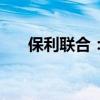 保利联合：